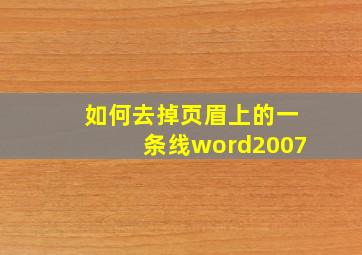 如何去掉页眉上的一条线word2007